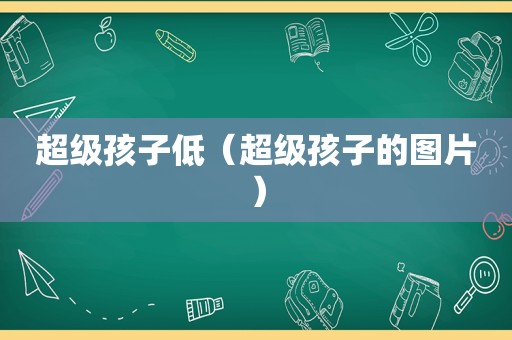 超级孩子低（超级孩子的图片）